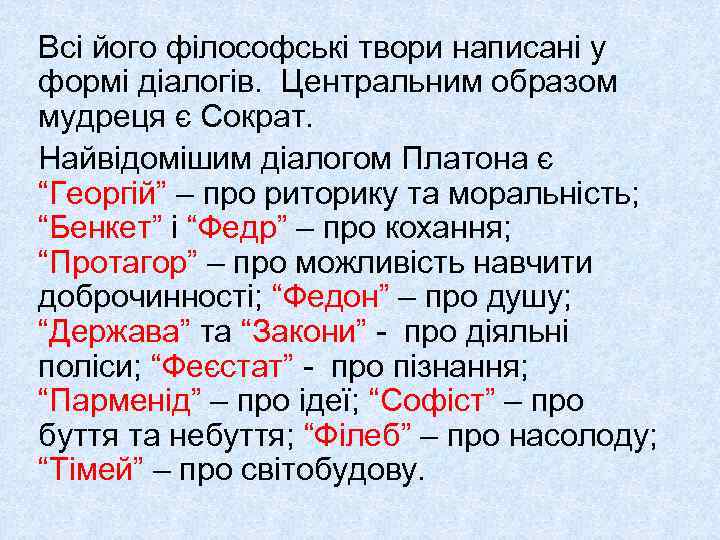 Всі його філософські твори написані у формі діалогів. Центральним образом мудреця є Сократ.

Найвідомішим діалогом Платона є “Георгій” – про риторику та моральність; “Бенкет” і “Федр” – про кохання; “Протагор” – про можливість навчити доброчинності; “Федон” – про душу; “Держава” та “Закони” - про діяльні поліси; “Феєстат” - про пізнання; “Парменід” – про ідеї; “Софіст” – про буття та небуття; “Філеб” – про насолоду; “Тімей” – про світобудову.